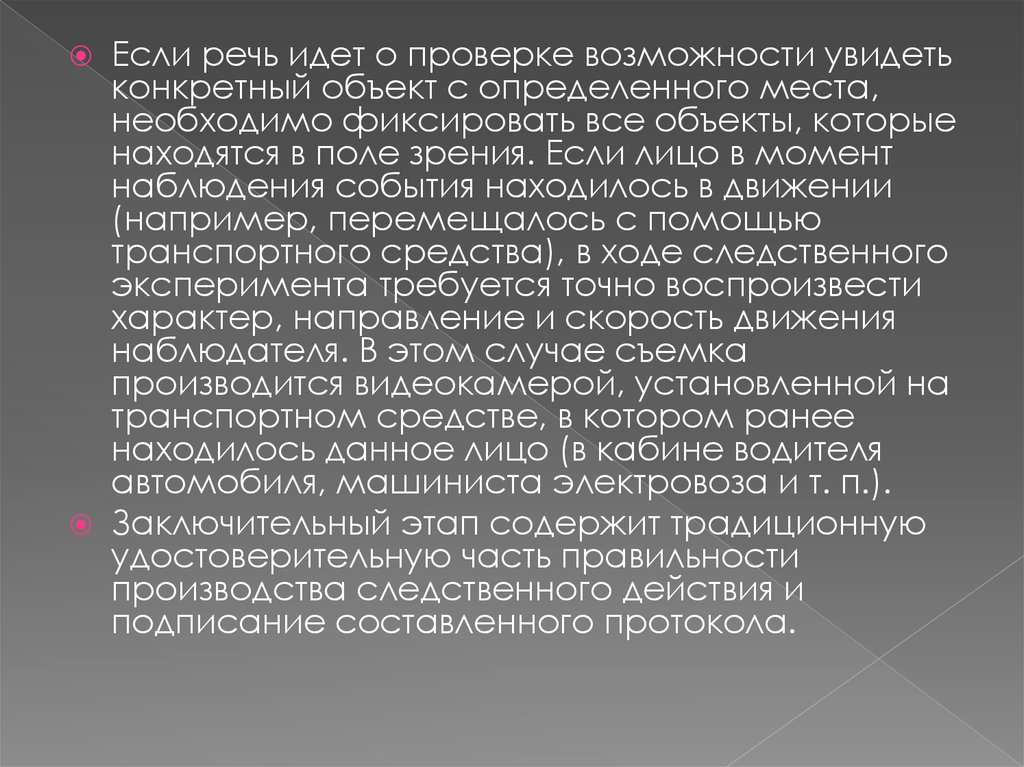 Если речь идет о проверке возможности увидеть конкретный объект с определенного места, необходимо фиксировать все объекты, которые находятся в поле зрения. Если лицо в момент наблюдения события находилось в движении (например, перемещалось с помощью транспортного средства), в ходе следственного эксперимента требуется точно воспроизвести характер, направление и скорость движения наблюдателя. В этом случае съемка производится видеокамерой, установленной на транспортном средстве, в котором ранее находилось данное лицо (в кабине водителя автомобиля, машиниста электровоза и т. п.).

Заключительный этап содержит традиционную удостоверительную часть правильности производства следственного действия и подписание составленного протокола.